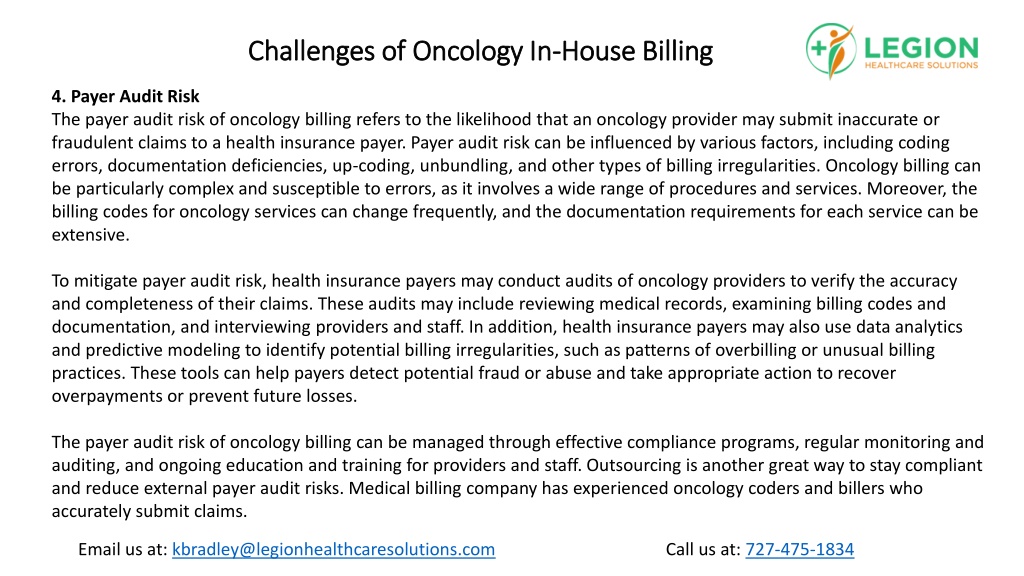 Challenges of Oncology In-House Billing

LEGION
HEALTHCARE SOLUTIONS

4. Payer Audit Risk
The payer audit risk of oncology billing refers to the likelihood that an oncology provider may submit inaccurate or fraudulent claims to a health insurance payer. Payer audit risk can be influenced by various factors, including coding errors, documentation deficiencies, up-coding, unbundling, and other types of billing irregularities. Oncology billing can be particularly complex and susceptible to errors, as it involves a wide range of procedures and services. Moreover, the billing codes for oncology services can change frequently, and the documentation requirements for each service can be extensive.

To mitigate payer audit risk, health insurance payers may conduct audits of oncology providers to verify the accuracy and completeness of their claims. These audits may include reviewing medical records, examining billing codes and documentation, and interviewing providers and staff. In addition, health insurance payers may also use data analytics and predictive modeling to identify potential billing irregularities, such as patterns of overbilling or unusual billing practices. These tools can help payers detect potential fraud or abuse and take appropriate action to recover overpayments or prevent future losses.

The payer audit risk of oncology billing can be managed through effective compliance programs, regular monitoring and auditing, and ongoing education and training for providers and staff. Outsourcing is another great way to stay compliant and reduce external payer audit risks. Medical billing company has experienced oncology coders and billers who accurately submit claims.

Email us at: kbradley@legionhealthcaresolutions.com

Call us at: 727-475-1834